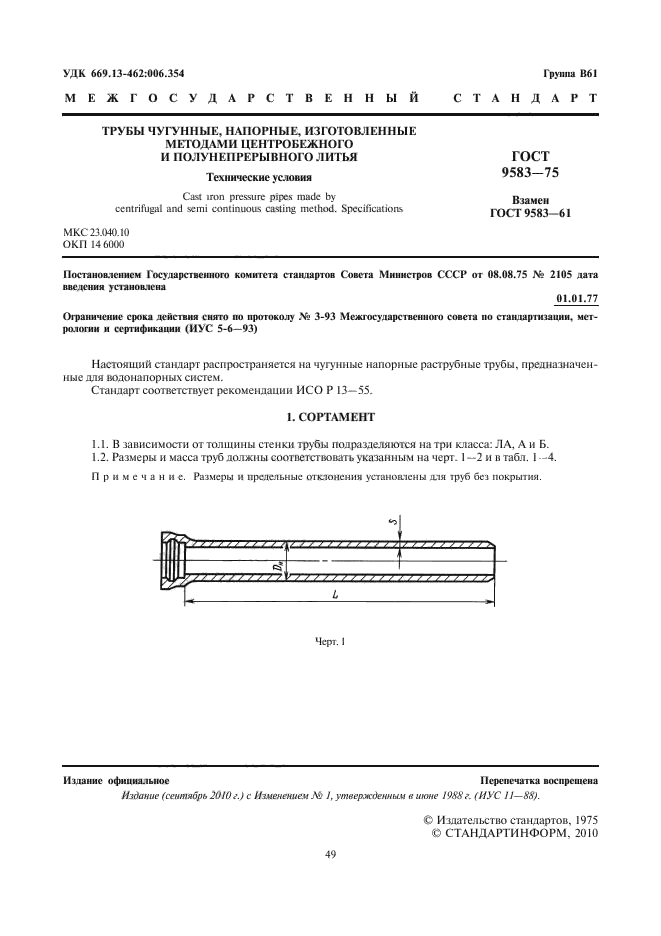 УДК 669.13-462:006.354

Группа В61

МЕЖГОСУДАРСТВЕННЫЙ СТАНДАРТ

ТРУБЫ ЧУГУННЫЕ, НАПОРНЫЕ, ИЗГОТОВЛЕННЫЕ МЕТОДАМИ ЦЕНТРОБЕЖНОГО И ПОЛУНЕПРЕРЫВНОГО ЛИТЬЯ

Технические условия

Cast iron pressure pipes made by centrifugal and semi continuous casting method. Specifications

ГОСТ 9583—75

Взамен ГОСТ 9583—61

МКС 23.040.10
ОКП 14 6000

Постановлением Государственного комитета стандартов Совета Министров СССР от 08.08.75 № 2105 дата введения установлена

01.01.77

Ограничение срока действия снято по протоколу № 3-93 Межгосударственного совета по стандартизации, метрологии и сертификации (ИУС 5-6—93)

Настоящий стандарт распространяется на чугунные напорные раструбные трубы, предназначенные для водонапорных систем.

Стандарт соответствует рекомендации ИСО Р 13—55.

1. СОРТАМЕНТ

1.1. В зависимости от толщины стенки трубы подразделяются на три класса: ЛА, А и Б.

1.2. Размеры и масса труб должны соответствовать указанным на черт. 1—2 и в табл. 1—4.

Примечание. Размеры и предельные отклонения установлены для труб без покрытия.

$S$

$D_н$

$L$

Черт. 1

Издание официальное

Перепечатка воспрещена

Издание (сентябрь 2010 г.) с Изменением № 1, утвержденным в июне 1988 г. (ИУС 11—88).

© Издательство стандартов, 1975
© СТАНДАРТИНФОРМ, 2010

49